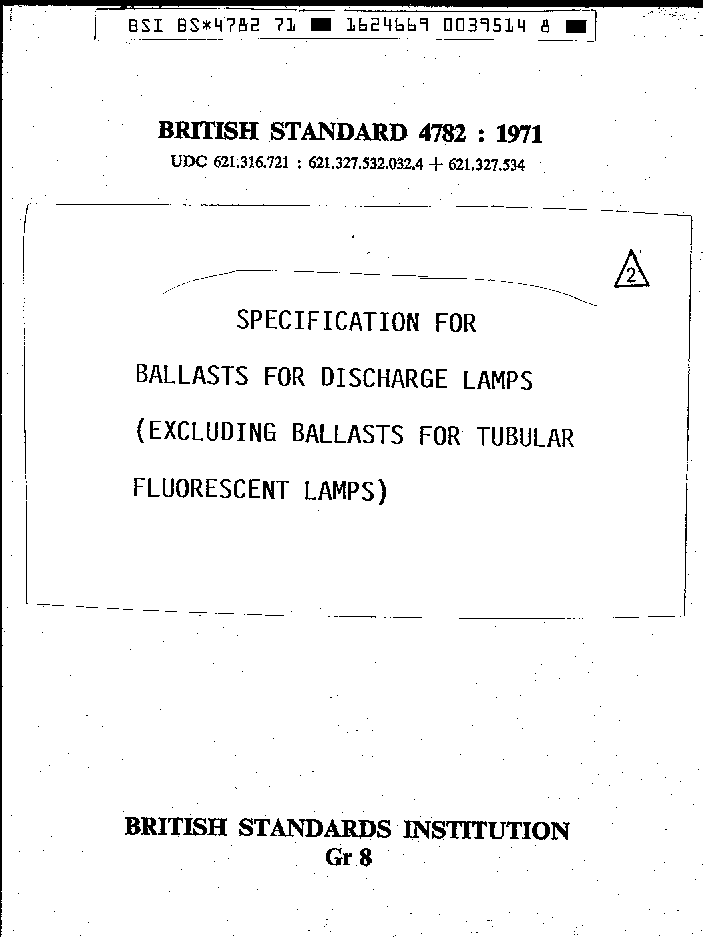 BSI BS*4782 71 ■ 1624669 0039514 8 ■

BRITISH STANDARD 4782 : 1971

UDC 621.316.721 : 621.327.532.032.4 + 621.327.534

2

SPECIFICATION FOR

BALLASTS FOR DISCHARGE LAMPS

(EXCLUDING BALLASTS FOR TUBULAR

FLUORESCENT LAMPS)

BRITISH STANDARDS INSTITUTION

Gr 8